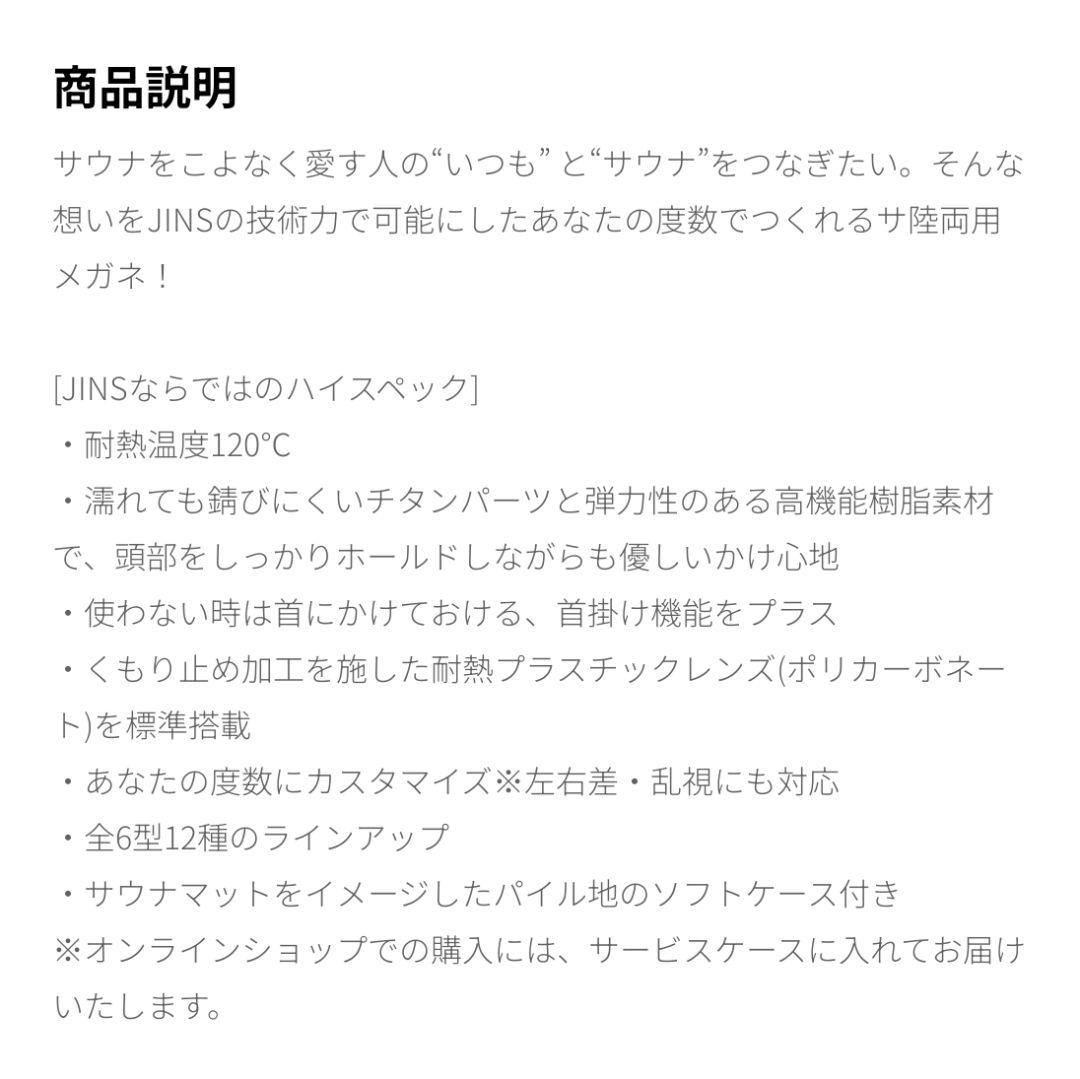 商品説明

サウナをこよなく愛す人の“いつも”と“サウナ”をつなぎたい。そんな想いをJINSの技術力で可能にしたあなたの度数でつくれるサ陸両用メガネ！

[JINSならではのハイスペック]
・耐熱温度120°C
・濡れても錆びにくいチタンパーツと弾力性のある高機能樹脂素材で、頭部をしっかりホールドしながらも優しいかけ心地
・使わない時は首にかけておける、首掛け機能をプラス
・くもり止め加工を施した耐熱プラスチックレンズ(ポリカーボネート)を標準搭載
・あなたの度数にカスタマイズ※左右差・乱視にも対応
・全6型12種のラインアップ
・サウナマットをイメージしたパイル地のソフトケース付き
※オンラインショップでの購入には、サービスケースに入れてお届けいたします。